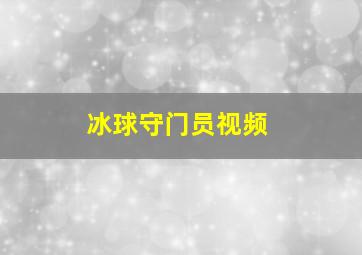 冰球守门员视频